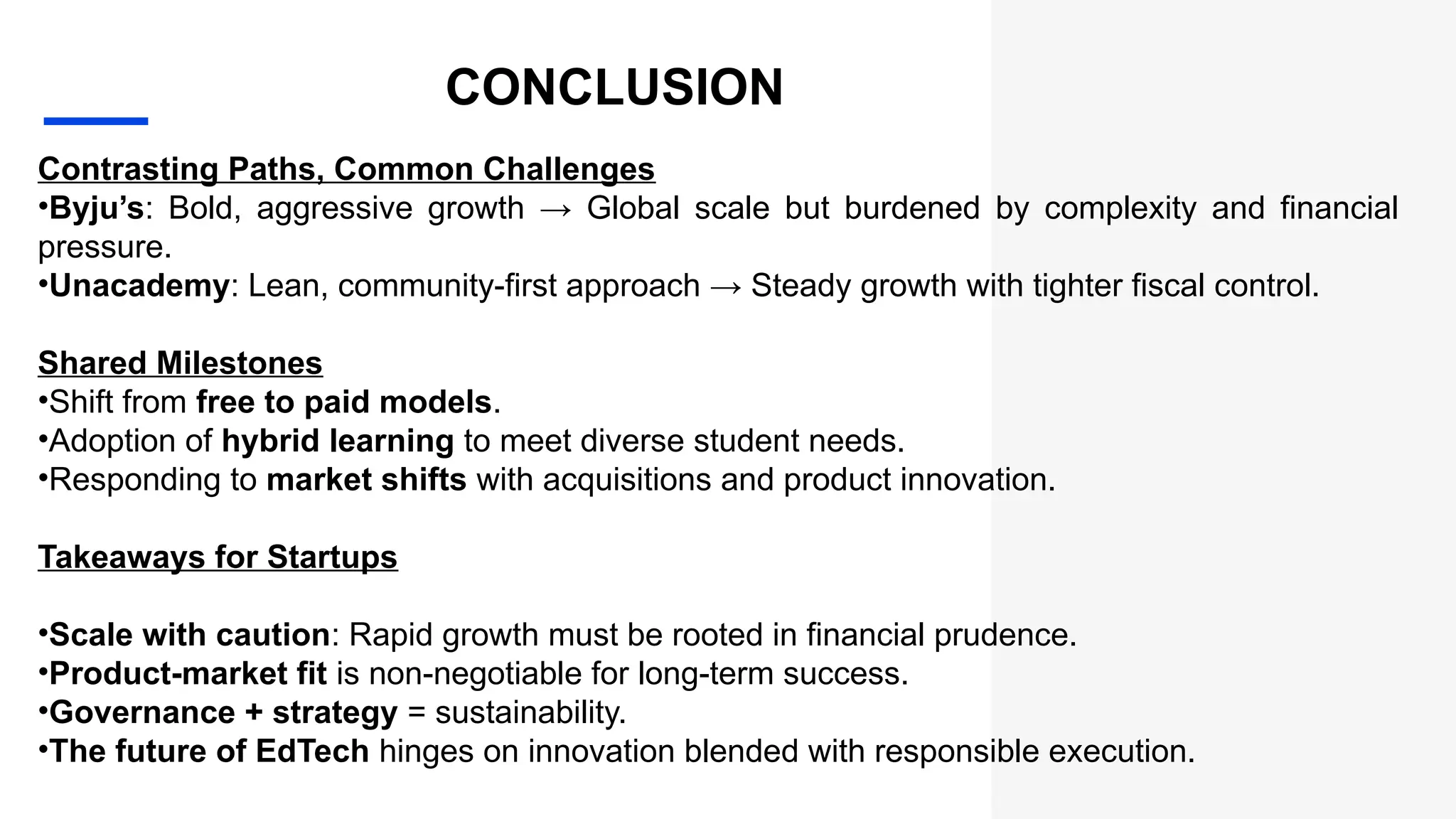 CONCLUSION

Contrasting Paths, Common Challenges
•Byju's: Bold, aggressive growth → Global scale but burdened by complexity and financial pressure.
•Unacademy: Lean, community-first approach → Steady growth with tighter fiscal control.

Shared Milestones
•Shift from free to paid models.
•Adoption of hybrid learning to meet diverse student needs.
•Responding to market shifts with acquisitions and product innovation.

Takeaways for Startups

•Scale with caution: Rapid growth must be rooted in financial prudence.
•Product-market fit is non-negotiable for long-term success.
•Governance + strategy = sustainability.
•The future of EdTech hinges on innovation blended with responsible execution.